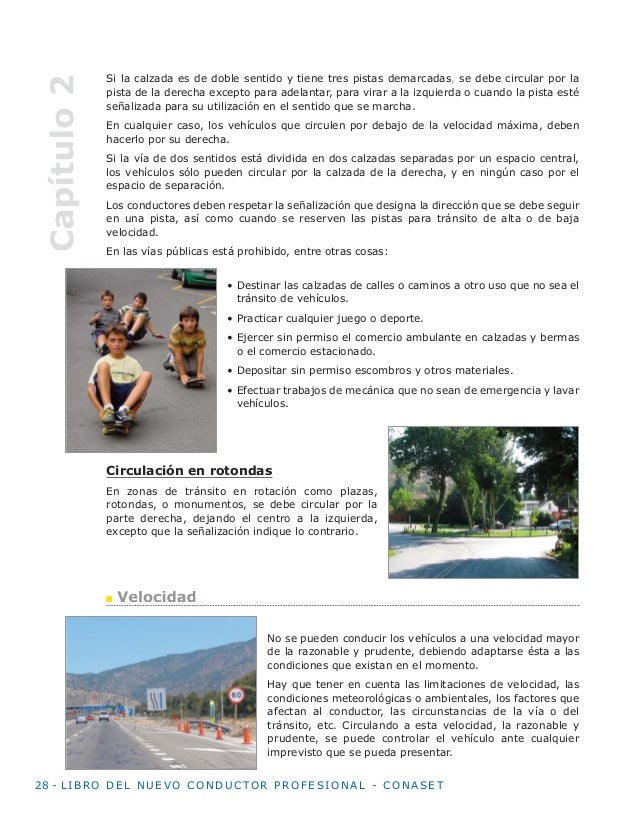 Capítulo 2

Si la calzada es de doble sentido y tiene tres pistas demarcadas, se debe circular por la pista de la derecha excepto para adelantar, para virar a la izquierda o cuando la pista esté señalizada para su utilización en el sentido que se marcha.

En cualquier caso, los vehículos que circulen por debajo de la velocidad máxima, deben hacerlo por su derecha.

Si la vía de dos sentidos está dividida en dos calzadas separadas por un espacio central, los vehículos sólo pueden circular por la calzada de la derecha, y en ningún caso por el espacio de separación.

Los conductores deben respetar la señalización que designa la dirección que se debe seguir en una pista, así como cuando se reserven las pistas para tránsito de alta o de baja velocidad.

En las vías públicas está prohibido, entre otras cosas:

• Destinar las calzadas de calles o caminos a otro uso que no sea el tránsito de vehículos.
• Practicar cualquier juego o deporte.
• Ejercer sin permiso el comercio ambulante en calzadas y bermas o el comercio estacionado.
• Depositar sin permiso escombros y otros materiales.
• Efectuar trabajos de mecánica que no sean de emergencia y lavar vehículos.

Circulación en rotondas

En zonas de tránsito en rotación como plazas, rotondas, o monumentos, se debe circular por la parte derecha, dejando el centro a la izquierda, excepto que la señalización indique lo contrario.

Velocidad

60

No se pueden conducir los vehículos a una velocidad mayor de la razonable y prudente, debiendo adaptarse ésta a las condiciones que existan en el momento.

Hay que tener en cuenta las limitaciones de velocidad, las condiciones meteorológicas o ambientales, los factores que afectan al conductor, las circunstancias de la vía o del tránsito, etc. Circulando a esta velocidad, la razonable y prudente, se puede controlar el vehículo ante cualquier imprevisto que se pueda presentar.

28 - LIBRO DEL NUEVO CONDUCTOR PROFESIONAL - CONASET